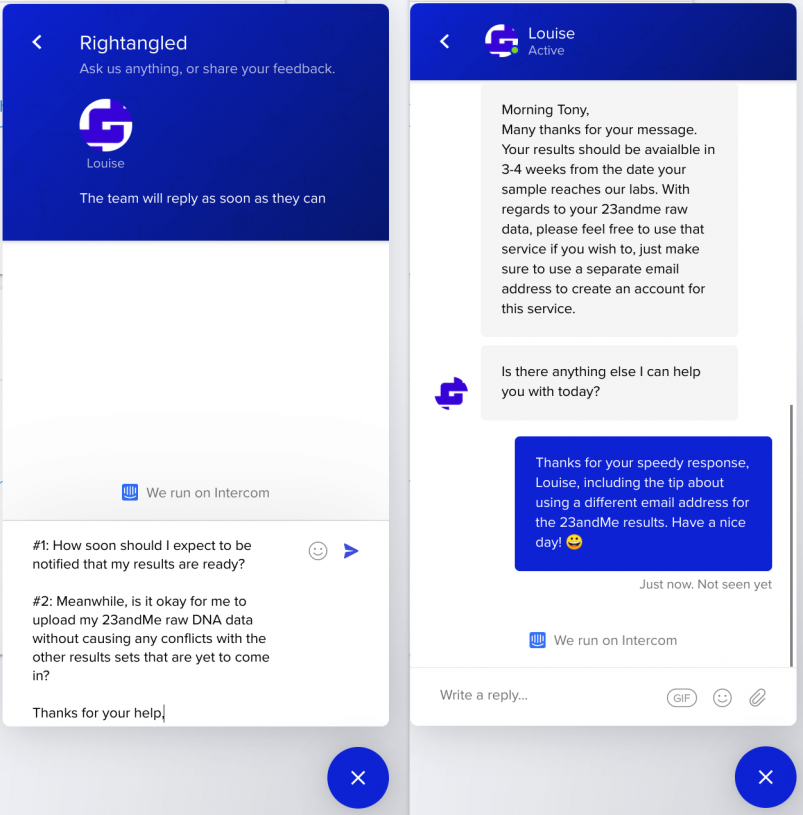 Rightangled
Ask us anything, or share your feedback.

Louise

The team will reply as soon as they can

We run on Intercom

#1: How soon should I expect to be notified that my results are ready?

#2: Meanwhile, is it okay for me to upload my 23andMe raw DNA data without causing any conflicts with the other results sets that are yet to come in?

Thanks for your help,

Louise
Active

Morning Tony,
Many thanks for your message. Your results should be avaialble in 3-4 weeks from the date your sample reaches our labs. With regards to your 23andme raw data, please feel free to use that service if you wish to, just make sure to use a separate email address to create an account for this service.

Is there anything else I can help you with today?

Thanks for your speedy response, Louise, including the tip about using a different email address for the 23andMe results. Have a nice day! 😀

Just now. Not seen yet

We run on Intercom

Write a reply...

GIF